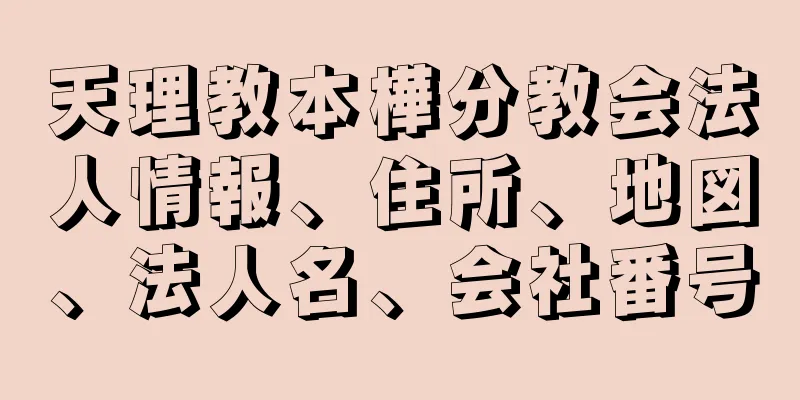 天理教本樺分教会法人情報、住所、地図、法人名、会社番号